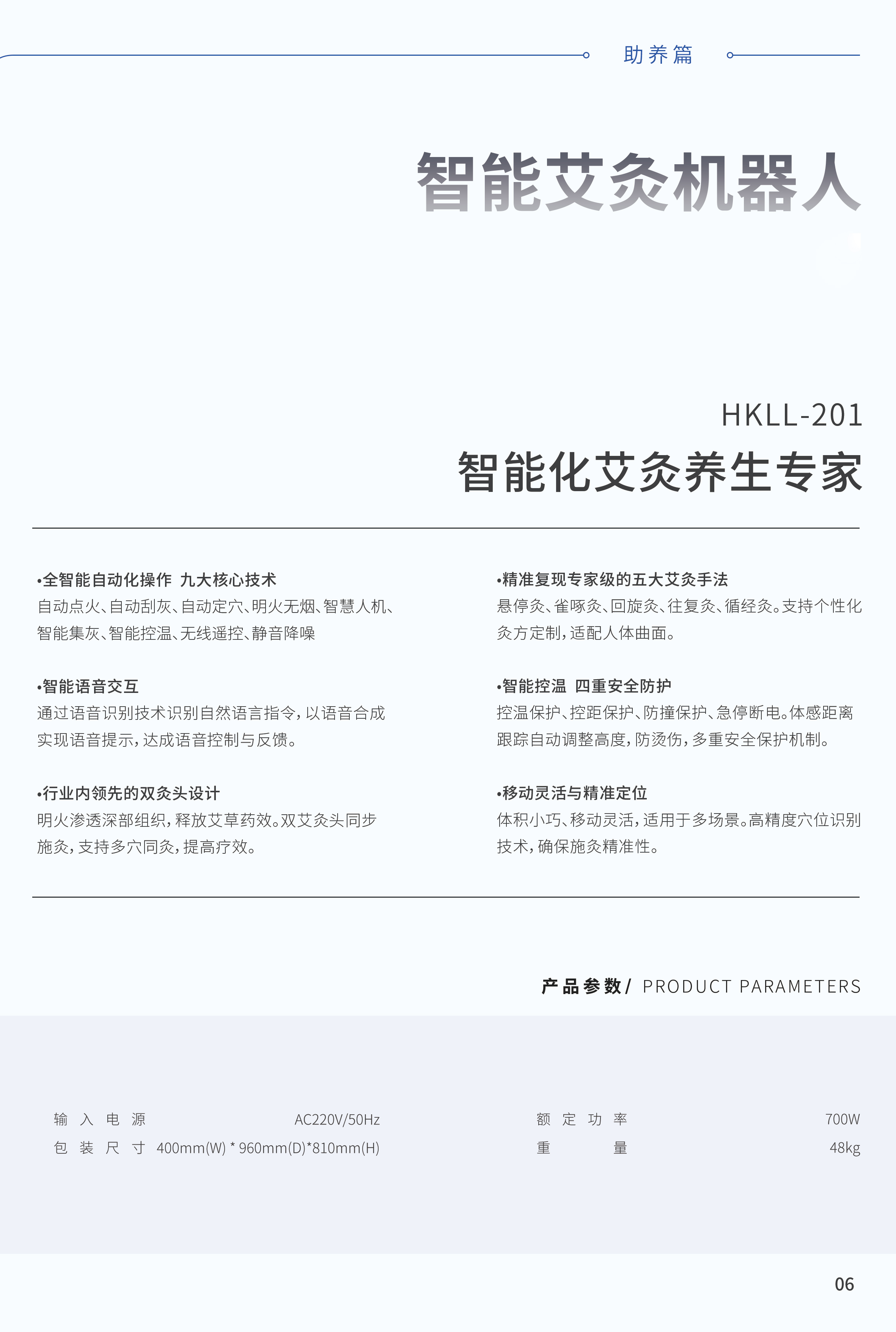 助养篇

智能艾灸机器人

HKLL-201
智能化艾灸养生专家

•全智能自动化操作 九大核心技术
自动点火、自动刮灰、自动定穴、明火无烟、智慧人机、智能集灰、智能控温、无线遥控、静音降噪

•智能语音交互
通过语音识别技术识别自然语言指令，以语音合成实现语音提示，达成语音控制与反馈。

•行业内领先的双灸头设计
明火渗透深部组织，释放艾草药效。双艾灸头同步施灸，支持多穴同灸，提高疗效。

•精准复现专家级的五大艾灸手法
悬停灸、雀啄灸、回旋灸、往复灸、循经灸。支持个性化灸方定制，适配人体曲面。

•智能控温 四重安全防护
控温保护、控距保护、防撞保护、急停断电。体感距离跟踪自动调整高度，防烫伤，多重安全保护机制。

•移动灵活与精准定位
体积小巧、移动灵活，适用于多场景。高精度穴位识别技术，确保施灸精准性。

产品参数/ PRODUCT PARAMETERS

| 输入电源 | AC220V/50Hz | 额定功率 | 700W |
|---|---|---|---|
| 包装尺寸 | 400mm(W) * 960mm(D)*810mm(H) | 重量 | 48kg |

06